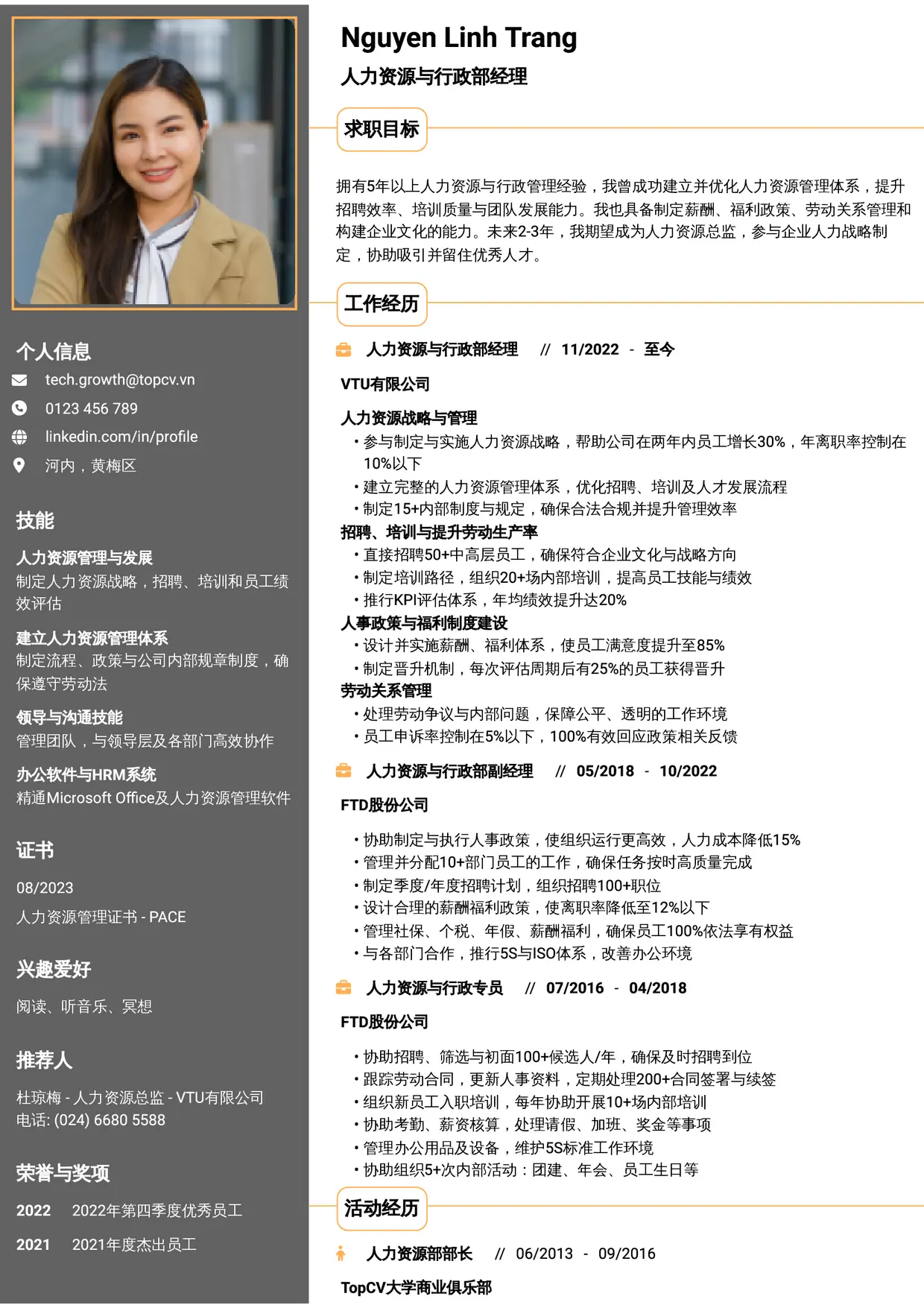 个人信息

tech.growth@topcv.vn

0123 456 789

linkedin.com/in/profile

河内，黄梅区

技能

人力资源管理与发展
制定人力资源战略，招聘、培训和员工绩效评估

建立人力资源管理体系
制定流程、政策与公司内部规章制度，确保遵守劳动法

领导与沟通技能
管理团队，与领导层及各部门高效协作

办公软件与HRM系统
精通Microsoft Office及人力资源管理软件

证书

08/2023

人力资源管理证书 - PACE

兴趣爱好

阅读、听音乐、冥想

推荐人

杜琼梅 - 人力资源总监 - VTU有限公司
电话: (024) 6680 5588

荣誉与奖项

2022 2022年第四季度优秀员工

2021 2021年度杰出员工

Nguyen Linh Trang

人力资源与行政部经理

求职目标

拥有5年以上人力资源与行政管理经验，我曾成功建立并优化人力资源管理体系，提升招聘效率、培训质量与团队发展能力。我也具备制定薪酬、福利政策、劳动关系管理和构建企业文化的能力。未来2-3年，我期望成为人力资源总监，参与企业人力战略制定，协助吸引并留住优秀人才。

工作经历

人力资源与行政部经理 // 11/2022 - 至今

VTU有限公司

人力资源战略与管理
• 参与制定与实施人力资源战略，帮助公司在两年内员工增长30%，年离职率控制在10%以下
• 建立完整的人力资源管理体系，优化招聘、培训及人才发展流程
• 制定15+内部制度与规定，确保合法合规并提升管理效率
招聘、培训与提升劳动生产率
• 直接招聘50+中高层员工，确保符合企业文化与战略方向
• 制定培训路径，组织20+场内部培训，提高员工技能与绩效
• 推行KPI评估体系，年均绩效提升达20%
人事政策与福利制度建设
• 设计并实施薪酬、福利体系，使员工满意度提升至85%
• 制定晋升机制，每次评估周期后有25%的员工获得晋升
劳动关系管理
• 处理劳动争议与内部问题，保障公平、透明的工作环境
• 员工申诉率控制在5%以下，100%有效回应政策相关反馈

人力资源与行政部副经理 // 05/2018 - 10/2022

FTD股份公司

• 协助制定与执行人事政策，使组织运行更高效，人力成本降低15%
• 管理并分配10+部门员工的工作，确保任务按时高质量完成
• 制定季度/年度招聘计划，组织招聘100+职位
• 设计合理的薪酬福利政策，使离职率降低至12%以下
• 管理社保、个税、年假、薪酬福利，确保员工100%依法享有权益
• 与各部门合作，推行5S与ISO体系，改善办公环境

人力资源与行政专员 // 07/2016 - 04/2018

FTD股份公司

• 协助招聘、筛选与初面100+候选人/年，确保及时招聘到位
• 跟踪劳动合同，更新人事资料，定期处理200+合同签署与续签
• 组织新员工入职培训，每年协助开展10+场内部培训
• 协助考勤、薪资核算，处理请假、加班、奖金等事项
• 管理办公用品及设备，维护5S标准工作环境
• 协助组织5+次内部活动：团建、年会、员工生日等

活动经历

人力资源部部长 // 06/2013 - 09/2016

TopCV大学商业俱乐部